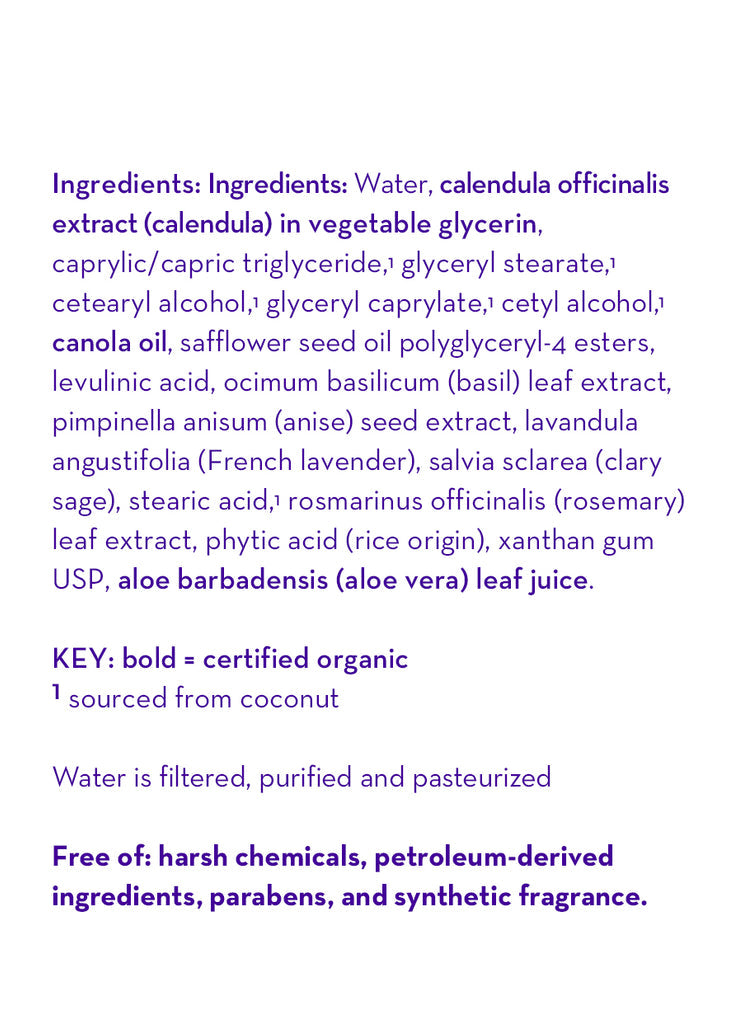 Ingredients: Ingredients: Water, calendula officinalis extract (calendula) in vegetable glycerin, caprylic/capric triglyceride,$^1$ glyceryl stearate,$^1$ cetearyl alcohol,$^1$ glyceryl caprylate,$^1$ cetyl alcohol,$^1$ canola oil, safflower seed oil polyglyceryl-4 esters, levulinic acid, ocimum basilicum (basil) leaf extract, pimpinella anisum (anise) seed extract, lavandula angustifolia (French lavender), salvia sclarea (clary sage), stearic acid,$^1$ rosmarinus officinalis (rosemary) leaf extract, phytic acid (rice origin), xanthan gum USP, aloe barbadensis (aloe vera) leaf juice.

KEY: bold = certified organic
$^1$ sourced from coconut

Water is filtered, purified and pasteurized

Free of: harsh chemicals, petroleum-derived ingredients, parabens, and synthetic fragrance.